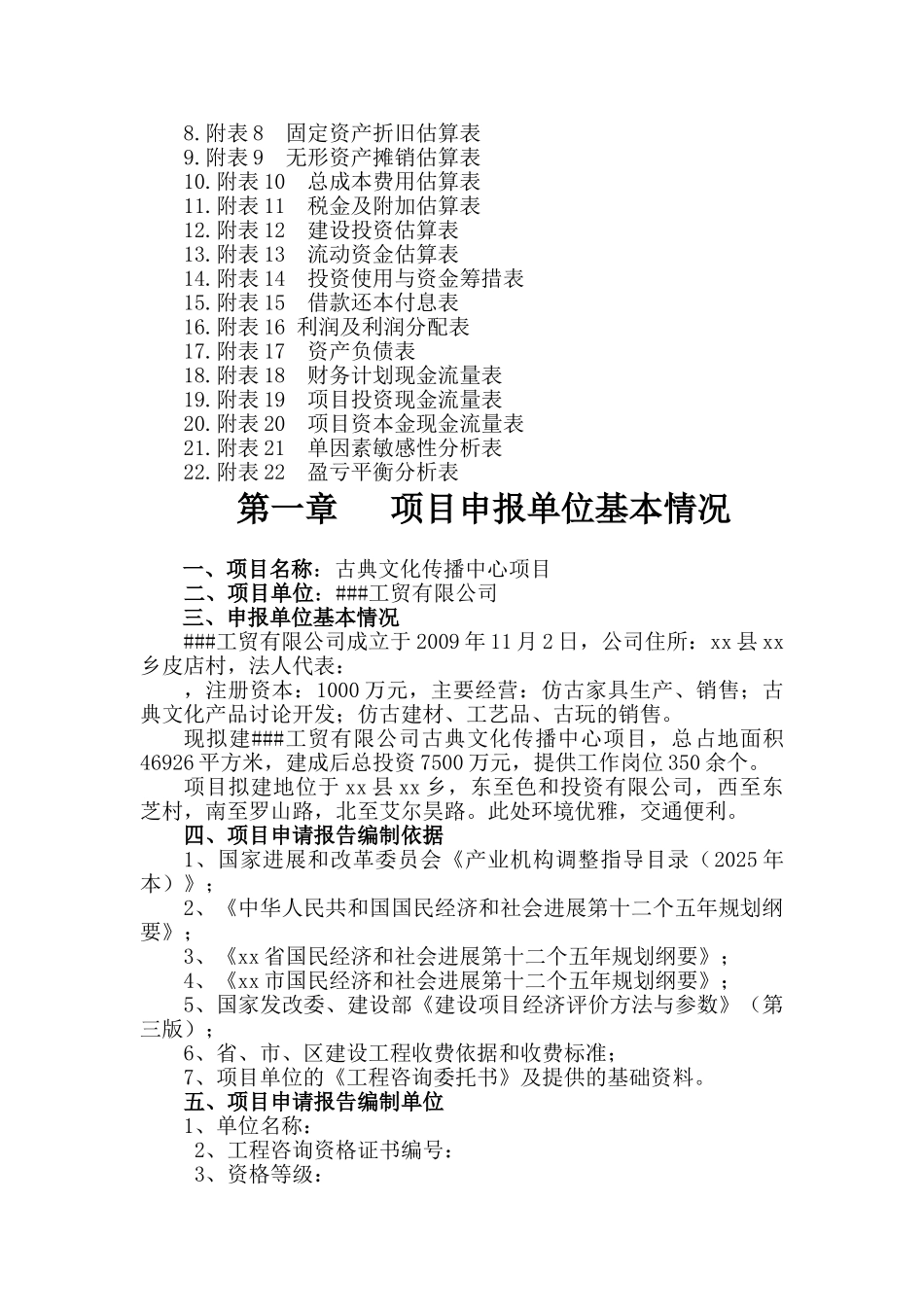 8.附表 8　固定资产折旧估算表
9.附表 9　无形资产摊销估算表
10.附表 10　总成本费用估算表
11.附表 11　税金及附加估算表
12.附表 12　建设投资估算表
13.附表 13　流动资金估算表
14.附表 14　投资使用与资金筹措表
15.附表 15　借款还本付息表
16.附表 16 利润及利润分配表
17.附表 17　资产负债表
18.附表 18　财务计划现金流量表
19.附表 19　项目投资现金流量表
20.附表 20　项目资本金现金流量表
21.附表 21　单因素敏感性分析表
22.附表 22　盈亏平衡分析表

第一章　项目申报单位基本情况

一、项目名称：古典文化传播中心项目
二、项目单位：###工贸有限公司
三、申报单位基本情况
###工贸有限公司成立于 2009 年 11 月 2 日，公司住所：xx 县 xx 乡皮店村，法人代表：
，注册资本：1000 万元，主要经营：仿古家具生产、销售；古典文化产品讨论开发；仿古建材、工艺品、古玩的销售。
现拟建###工贸有限公司古典文化传播中心项目，总占地面积 46926 平方米，建成后总投资 7500 万元，提供工作岗位 350 余个。
项目拟建地位于 xx 县 xx 乡，东至色和投资有限公司，西至东芝村，南至罗山路，北至艾尔昊路。此处环境优雅，交通便利。
四、项目申请报告编制依据
1、国家进展和改革委员会《产业机构调整指导目录（2025 年本）》；
2、《中华人民共和国国民经济和社会进展第十二个五年规划纲要》；
3、《xx 省国民经济和社会进展第十二个五年规划纲要》；
4、《xx 市国民经济和社会进展第十二个五年规划纲要》；
5、国家发改委、建设部《建设项目经济评价方法与参数》（第三版）；
6、省、市、区建设工程收费依据和收费标准；
7、项目单位的《工程咨询委托书》及提供的基础资料。
五、项目申请报告编制单位
1、单位名称：
2、工程咨询资格证书编号：
3、资格等级：